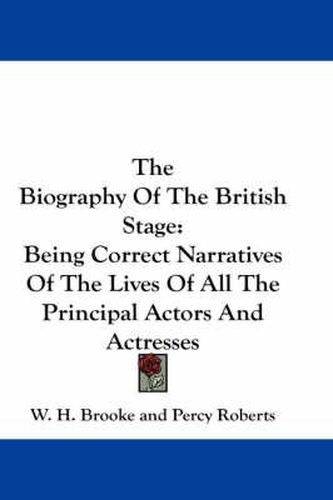 The
Biography Of The British Stage:
Being Correct Narratives Of The Lives Of All The Principal Actors And Actresses

W. H. Brooke and Percy Roberts